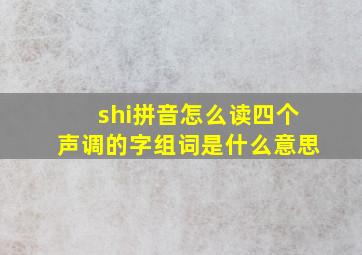 shi拼音怎么读四个声调的字组词是什么意思